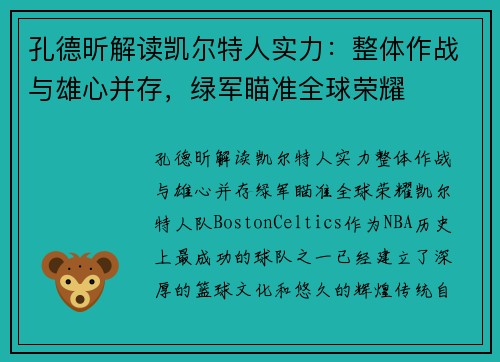 孔德昕解读凯尔特人实力：整体作战与雄心并存，绿军瞄准全球荣耀

孔德昕解读凯尔特人实力整体作战与雄心并存绿军瞄准全球荣耀凯尔特人队BostonCeltics作为NBA历史上最成功的球队之一已经建立了深厚的篮球文化和悠久的辉煌传统自